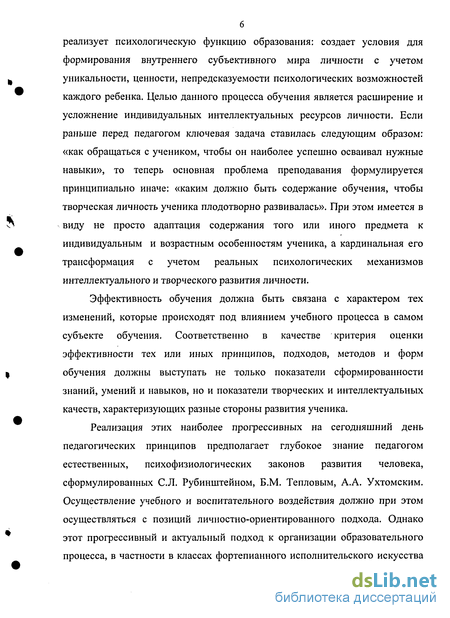 6

реализует психологическую функцию образования: создает условия для формирования внутреннего субъективного мира личности с учетом уникальности, ценности, непредсказуемости психологических возможностей каждого ребенка. Целью данного процесса обучения является расширение и усложнение индивидуальных интеллектуальных ресурсов личности. Если раньше перед педагогом ключевая задача ставилась следующим образом: «как обращаться с учеником, чтобы он наиболее успешно осваивал нужные навыки», то теперь основная проблема преподавания формулируется принципиально иначе: «каким должно быть содержание обучения, чтобы творческая личность ученика плодотворно развивалась». При этом имеется в виду не просто адаптация содержания того или иного предмета к индивидуальным и возрастным особенностям ученика, а кардинальная его трансформация с учетом реальных психологических механизмов интеллектуального и творческого развития личности.

Эффективность обучения должна быть связана с характером тех изменений, которые происходят под влиянием учебного процесса в самом субъекте обучения. Соответственно в качестве критерия оценки эффективности тех или иных принципов, подходов, методов и форм обучения должны выступать не только показатели сформированности знаний, умений и навыков, но и показатели творческих и интеллектуальных качеств, характеризующих разные стороны развития ученика.

Реализация этих наиболее прогрессивных на сегодняшний день педагогических принципов предполагает глубокое знание педагогом естественных, психофизиологических законов развития человека, сформулированных С.Л. Рубинштейном, Б.М. Тепловым, А.А. Ухтомским. Осуществление учебного и воспитательного воздействия должно при этом осуществляться с позиций личностно-ориентированного подхода. Однако этот прогрессивный и актуальный подход к организации образовательного процесса, в частности в классах фортепианного исполнительского искусства

dsLib.net
библиотека диссертаций